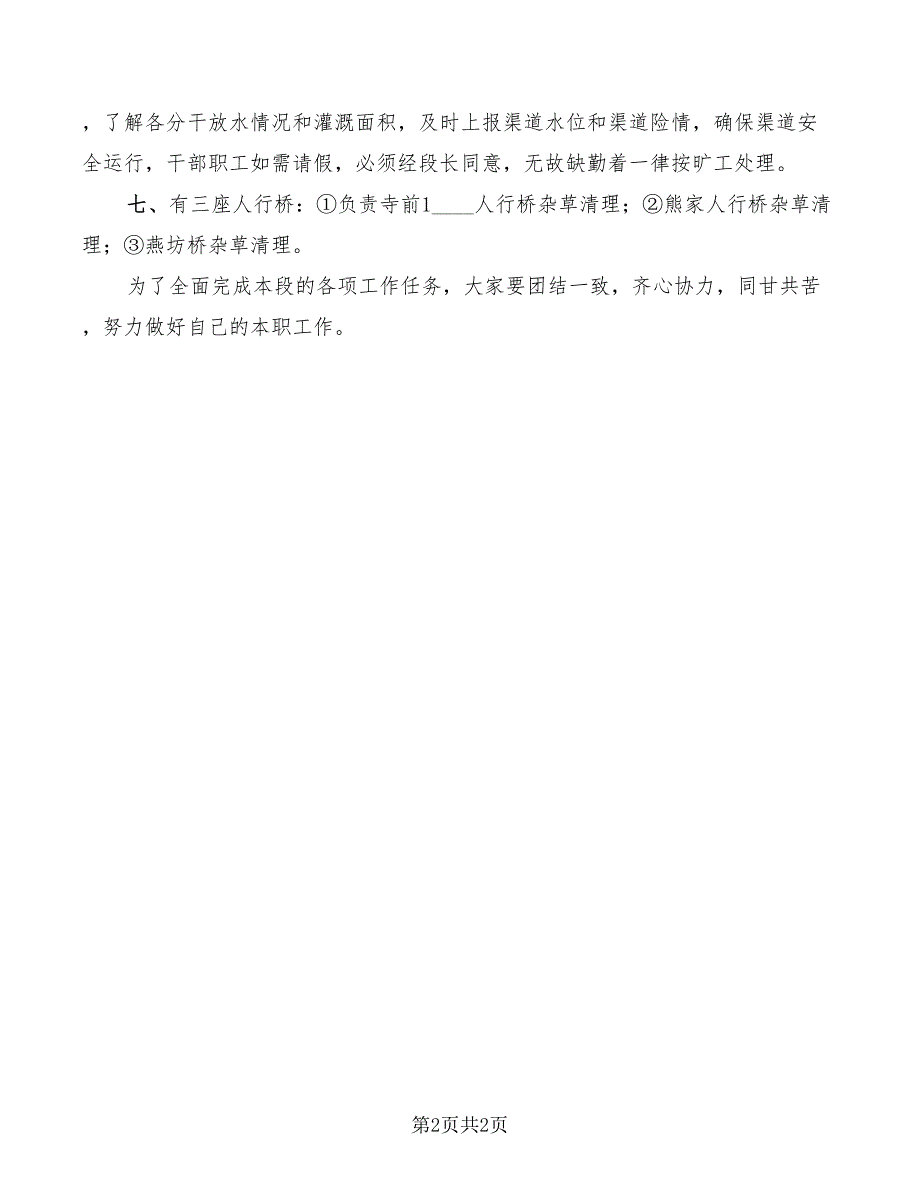 ，了解各分干放水情况和灌溉面积，及时上报渠道水位和渠道险情，确保渠道安全运行，干部职工如需请假，必须经段长同意，无故缺勤着一律按旷工处理。

七、有三座人行桥：①负责寺前1____人行桥杂草清理；②熊家人行桥杂草清理；③燕坊桥杂草清理。

为了全面完成本段的各项工作任务，大家要团结一致，齐心协力，同甘共苦，努力做好自己的本职工作。

第2页共2页